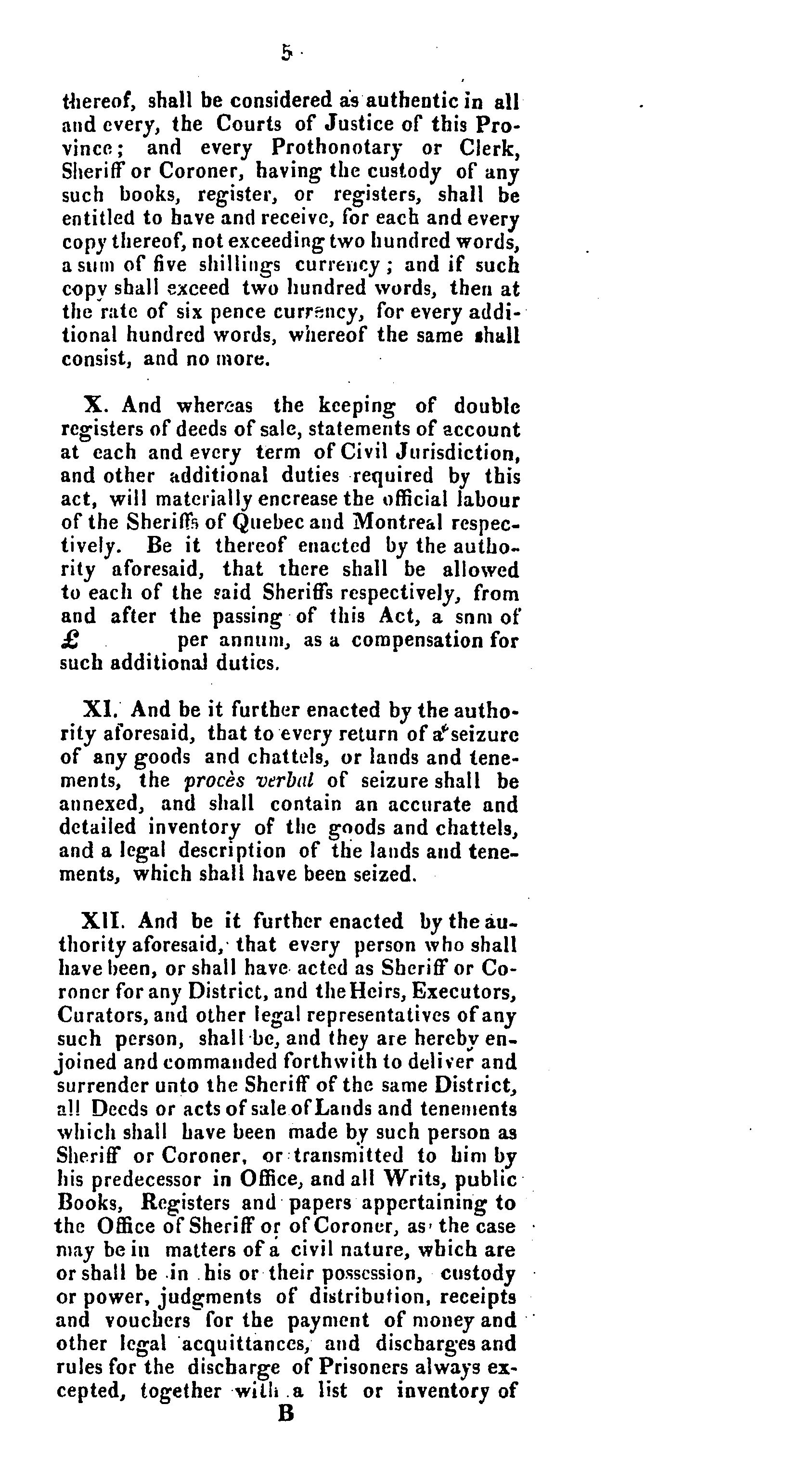 5

thereof, shall be considered as authentic in all and every, the Courts of Justice of this Province; and every Prothonotary or Clerk, Sheriff or Coroner, having the custody of any such books, register, or registers, shall be entitled to have and receive, for each and every copy thereof, not exceeding two hundred words, a sum of five shillings currency; and if such copy shall exceed two hundred words, then at the rate of six pence currency, for every additional hundred words, whereof the same shall consist, and no more.

X. And whereas the keeping of double registers of deeds of sale, statements of account at each and every term of Civil Jurisdiction, and other additional duties required by this act, will materially encrease the official labour of the Sheriffs of Quebec and Montreal respectively. Be it thereof enacted by the authority aforesaid, that there shall be allowed to each of the said Sheriffs respectively, from and after the passing of this Act, a snm of £ per annum, as a compensation for such additional duties.

XI. And be it further enacted by the authority aforesaid, that to every return of a seizure of any goods and chattels, or lands and tenements, the procès verbal of seizure shall be annexed, and shall contain an accurate and detailed inventory of the goods and chattels, and a legal description of the lands and tenements, which shall have been seized.

XII. And be it further enacted by the authority aforesaid, that every person who shall have been, or shall have acted as Sheriff or Coroner for any District, and the Heirs, Executors, Curators, and other legal representatives of any such person, shall be, and they are hereby enjoined and commanded forthwith to deliver and surrender unto the Sheriff of the same District, all Deeds or acts of sale of Lands and tenements which shall have been made by such person as Sheriff or Coroner, or transmitted to him by his predecessor in Office, and all Writs, public Books, Registers and papers appertaining to the Office of Sheriff or of Coroner, as the case may be in matters of a civil nature, which are or shall be in his or their possession, custody or power, judgments of distribution, receipts and vouchers for the payment of money and other legal acquittances, and discharges and rules for the discharge of Prisoners always excepted, together with a list or inventory of

B